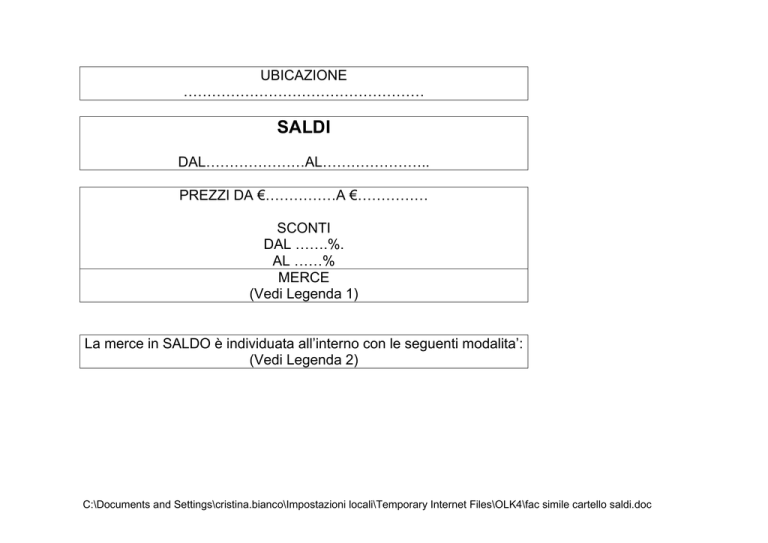 UBICAZIONE
……………………………………………

SALDI

DAL…………………AL…………………..

PREZZI DA €……………A €……………

SCONTI
DAL …….%.
AL ……%

MERCE
(Vedi Legenda 1)

La merce in SALDO è individuata all'interno con le seguenti modalita':
(Vedi Legenda 2)

C:\Documents and Settings\cristina.bianco\Impostazioni locali\Temporary Internet Files\OLK4\fac simile cartello saldi.doc